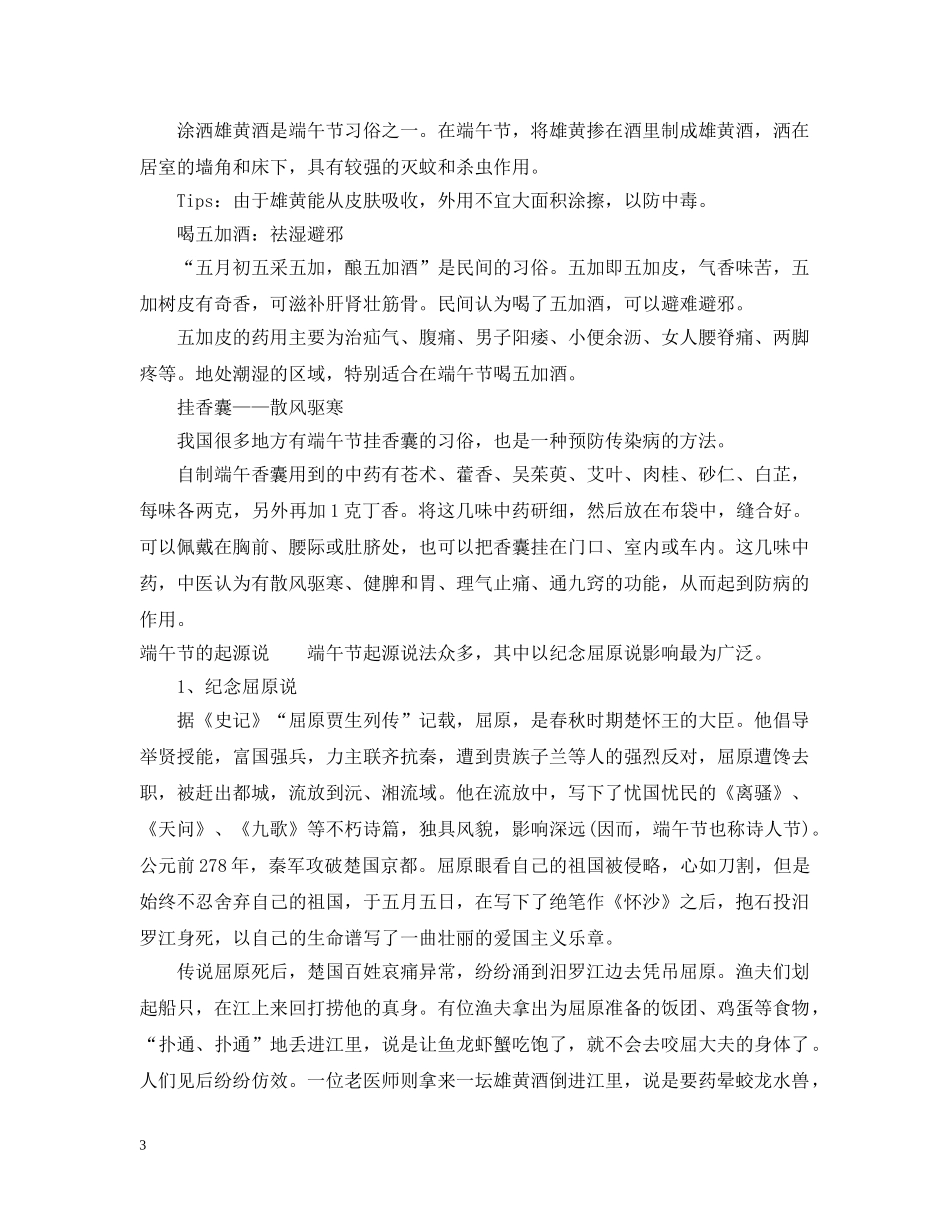 涂洒雄黄酒是端午节习俗之一。在端午节，将雄黄掺在酒里制成雄黄酒，洒在居室的墙角和床下，具有较强的灭蚊和杀虫作用。

Tips：由于雄黄能从皮肤吸收，外用不宜大面积涂擦，以防中毒。

喝五加酒：祛湿避邪

“五月初五采五加，酿五加酒”是民间的习俗。五加即五加皮，气香味苦，五加树皮有奇香，可滋补肝肾壮筋骨。民间认为喝了五加酒，可以避难避邪。

五加皮的药用主要为治疝气、腹痛、男子阳痿、小便余沥、女人腰脊痛、两脚疼等。地处潮湿的区域，特别适合在端午节喝五加酒。

挂香囊——散风驱寒

我国很多地方有端午节挂香囊的习俗，也是一种预防传染病的方法。

自制端午香囊用到的中药有苍术、藿香、吴茱萸、艾叶、肉桂、砂仁、白芷，每味各两克，另外再加1克丁香。将这几味中药研细，然后放在布袋中，缝合好。可以佩戴在胸前、腰际或肚脐处，也可以把香囊挂在门口、室内或车内。这几味中药，中医认为有散风驱寒、健脾和胃、理气止痛、通九窍的功能，从而起到防病的作用。

端午节的起源说　　端午节起源说法众多，其中以纪念屈原说影响最为广泛。

1、纪念屈原说

据《史记》“屈原贾生列传”记载，屈原，是春秋时期楚怀王的大臣。他倡导举贤授能，富国强兵，力主联齐抗秦，遭到贵族子兰等人的强烈反对，屈原遭馋去职，被赶出都城，流放到沅、湘流域。他在流放中，写下了忧国忧民的《离骚》、《天问》、《九歌》等不朽诗篇，独具风貌，影响深远(因而，端午节也称诗人节)。公元前278年，秦军攻破楚国京都。屈原眼看自己的祖国被侵略，心如刀割，但是始终不忍舍弃自己的祖国，于五月五日，在写下了绝笔作《怀沙》之后，抱石投汨罗江身死，以自己的生命谱写了一曲壮丽的爱国主义乐章。

传说屈原死后，楚国百姓哀痛异常，纷纷涌到汨罗江边去凭吊屈原。渔夫们划起船只，在江上来回打捞他的真身。有位渔夫拿出为屈原准备的饭团、鸡蛋等食物，“扑通、扑通”地丢进江里，说是让鱼龙虾蟹吃饱了，就不会去咬屈大夫的身体了。人们见后纷纷仿效。一位老医师则拿来一坛雄黄酒倒进江里，说是要药晕蛟龙水兽，

3